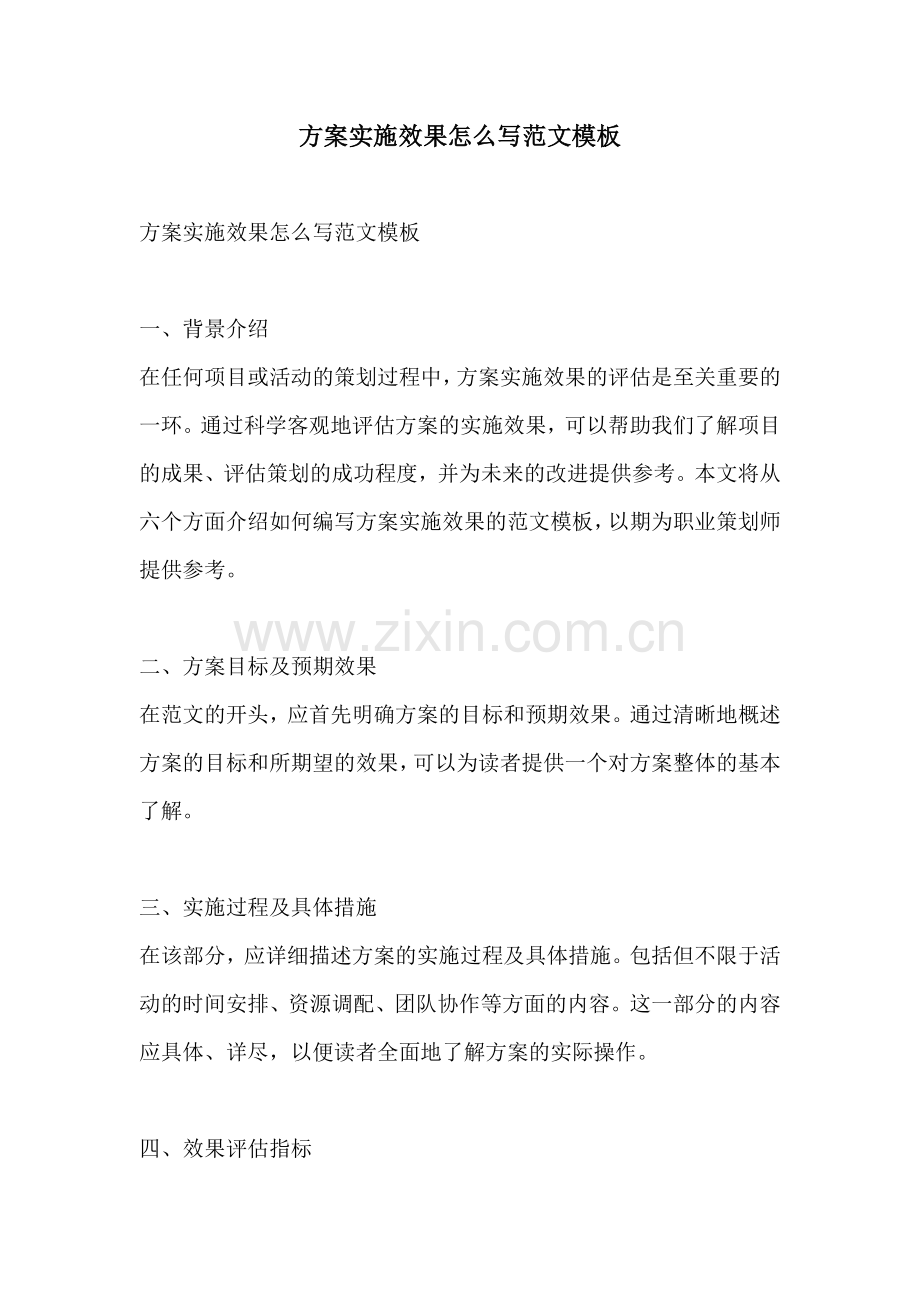 方案实施效果怎么写范文模板

方案实施效果怎么写范文模板

一、背景介绍
在任何项目或活动的策划过程中，方案实施效果的评估是至关重要的一环。通过科学客观地评估方案的实施效果，可以帮助我们了解项目的成果、评估策划的成功程度，并为未来的改进提供参考。本文将从六个方面介绍如何编写方案实施效果的范文模板，以期为职业策划师提供参考。

www.zixin.com.cn

二、方案目标及预期效果
在范文的开头，应首先明确方案的目标和预期效果。通过清晰地概述方案的目标和所期望的效果，可以为读者提供一个对方案整体的基本了解。

三、实施过程及具体措施
在该部分，应详细描述方案的实施过程及具体措施。包括但不限于活动的时间安排、资源调配、团队协作等方面的内容。这一部分的内容应具体、详尽，以便读者全面地了解方案的实际操作。

四、效果评估指标